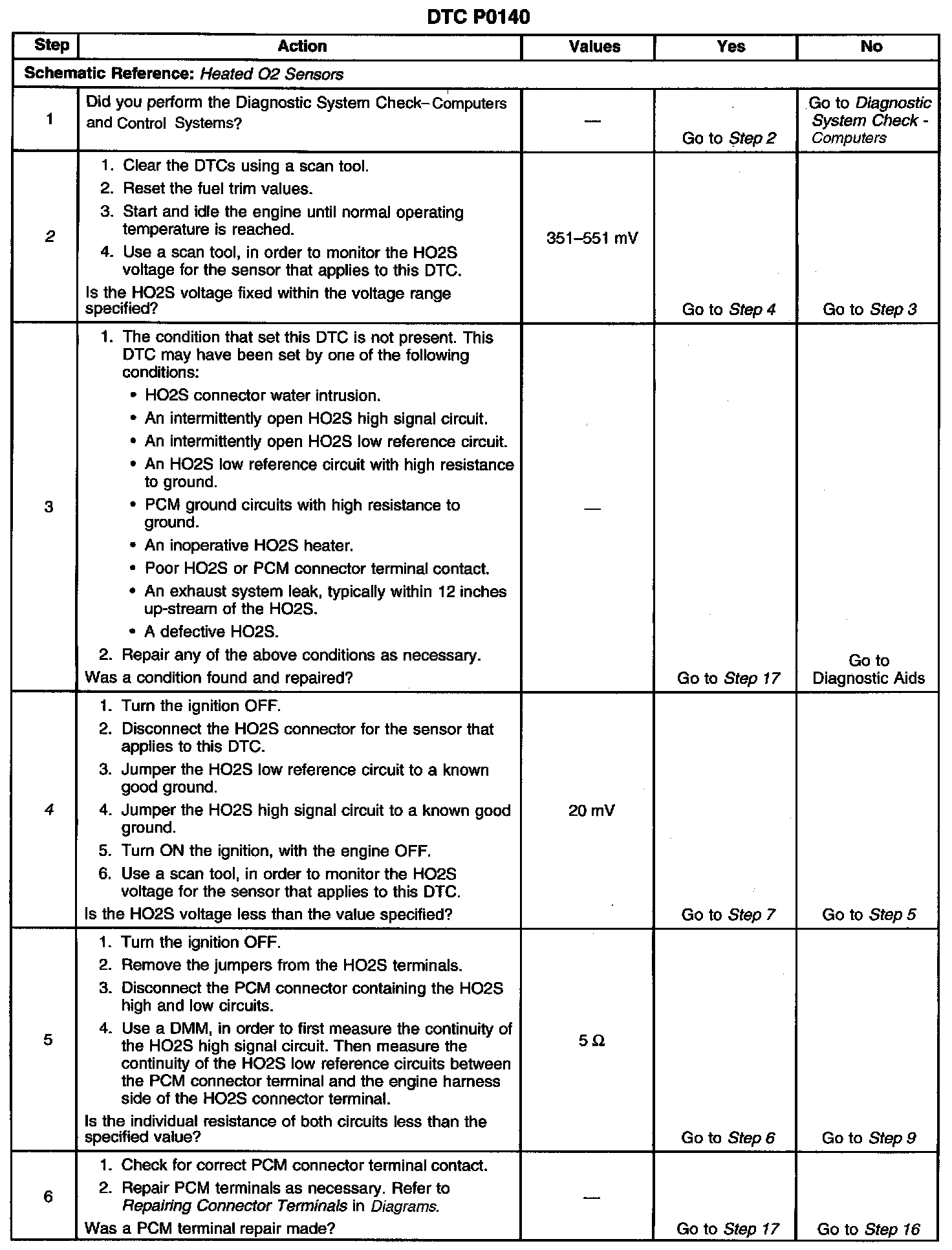 DTC P0140

| Step | Action | Values | Yes | No |
|---|---|---|---|---|
| Schematic Reference: Heated O2 Sensors | | | | |
| 1 | Did you perform the Diagnostic System Check–Computers and Control Systems? | — | Go to Step 2 | Go to Diagnostic System Check - Computers |
| 2 | 1. Clear the DTCs using a scan tool. 2. Reset the fuel trim values. 3. Start and idle the engine until normal operating temperature is reached. 4. Use a scan tool, in order to monitor the HO2S voltage for the sensor that applies to this DTC. Is the HO2S voltage fixed within the voltage range specified? | 351–551 mV | Go to Step 4 | Go to Step 3 |
| 3 | 1. The condition that set this DTC is not present. This DTC may have been set by one of the following conditions: • HO2S connector water intrusion. • An intermittently open HO2S high signal circuit. • An intermittently open HO2S low reference circuit. • An HO2S low reference circuit with high resistance to ground. • PCM ground circuits with high resistance to ground. • An inoperative HO2S heater. • Poor HO2S or PCM connector terminal contact. • An exhaust system leak, typically within 12 inches up-stream of the HO2S. • A defective HO2S. 2. Repair any of the above conditions as necessary. Was a condition found and repaired? | — | Go to Step 17 | Go to Diagnostic Aids |
| 4 | 1. Turn the ignition OFF. 2. Disconnect the HO2S connector for the sensor that applies to this DTC. 3. Jumper the HO2S low reference circuit to a known good ground. 4. Jumper the HO2S high signal circuit to a known good ground. 5. Turn ON the ignition, with the engine OFF. 6. Use a scan tool, in order to monitor the HO2S voltage for the sensor that applies to this DTC. Is the HO2S voltage less than the value specified? | 20 mV | Go to Step 7 | Go to Step 5 |
| 5 | 1. Turn the ignition OFF. 2. Remove the jumpers from the HO2S terminals. 3. Disconnect the PCM connector containing the HO2S high and low circuits. 4. Use a DMM, in order to first measure the continuity of the HO2S high signal circuit. Then measure the continuity of the HO2S low reference circuits between the PCM connector terminal and the engine harness side of the HO2S connector terminal. Is the individual resistance of both circuits less than the specified value? | 5 Ω | Go to Step 6 | Go to Step 9 |
| 6 | 1. Check for correct PCM connector terminal contact. 2. Repair PCM terminals as necessary. Refer to Repairing Connector Terminals in Diagrams. Was a PCM terminal repair made? | — | Go to Step 17 | Go to Step 16 |